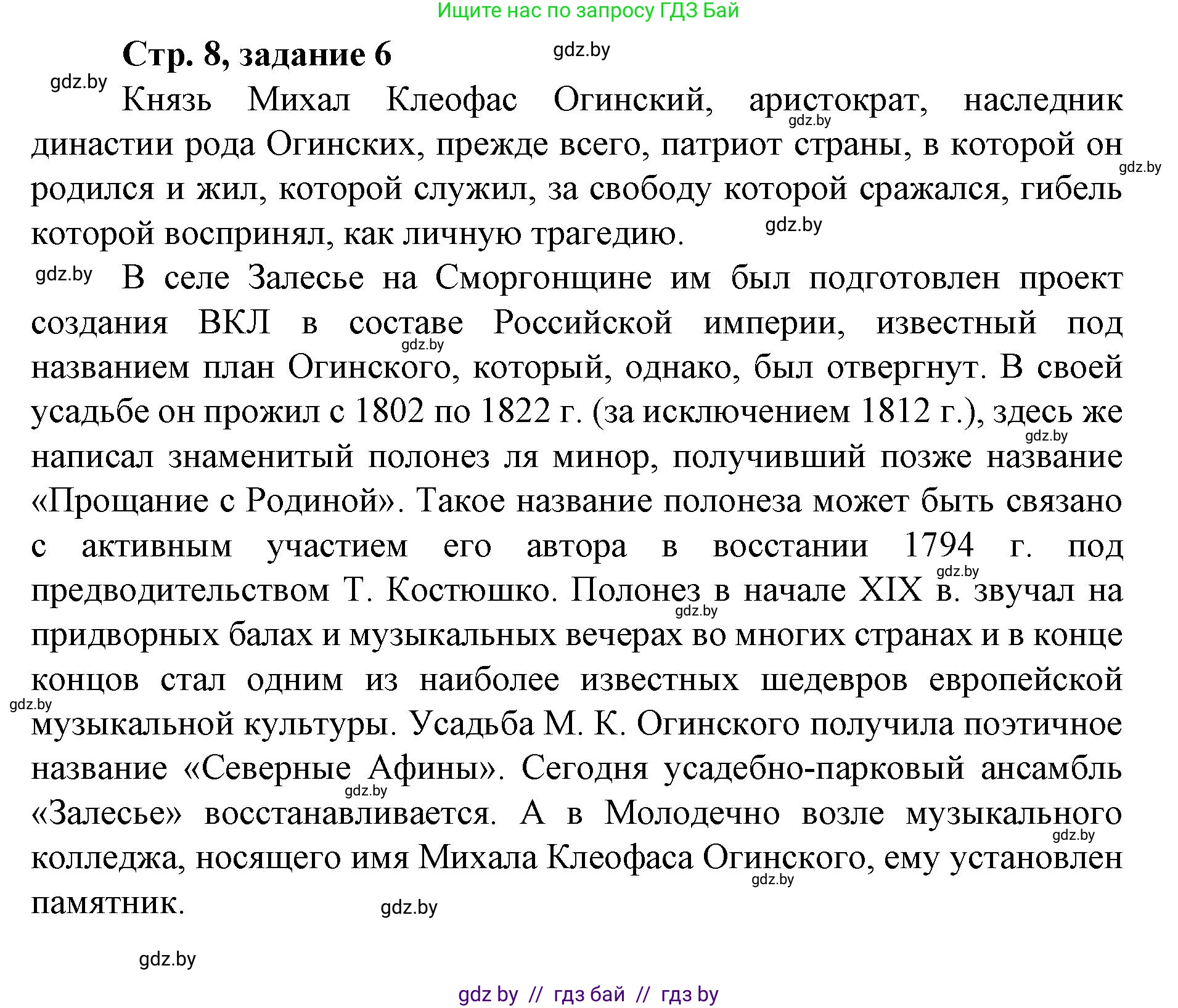 Ищите нас по запросу ГДЗ Бай

Стр. 8, задание 6

gdz.by

gdz.by

Князь Михал Клеофас Огинский, аристократ, наследник династии рода Огинских, прежде всего, патриот страны, в которой он родился и жил, которой служил, за свободу которой сражался, гибель которой воспринял, как личную трагедию.

gdz.by

gdz.by

gdz.by

gdz.by

В селе Залесье на Сморгонщине им был подготовлен проект создания ВКЛ в составе Российской империи, известный под названием план Огинского, который, однако, был отвергнут. В своей усадьбе он прожил с 1802 по 1822 г. (за исключением 1812 г.), здесь же написал знаменитый полонез ля минор, получивший позже название «Прощание с Родиной». Такое название полонеза может быть связано с активным участием его автора в восстании 1794 г. под предводительством Т. Костюшко. Полонез в начале XIX в. звучал на придворных балах и музыкальных вечерах во многих странах и в конце концов стал одним из наиболее известных шедевров европейской музыкальной культуры. Усадьба М. К. Огинского получила поэтичное название «Северные Афины». Сегодня усадебно-парковый ансамбль «Залесье» восстанавливается. А в Молодечно возле музыкального колледжа, носящего имя Михала Клеофаса Огинского, ему установлен памятник.

gdz.by

gdz.by

gdz.by

gdz.by

gdz.by

gdz.by

gdz.by

gdz.by

gdz.by

gdz.by

gdz by // гдз бай // гдз by